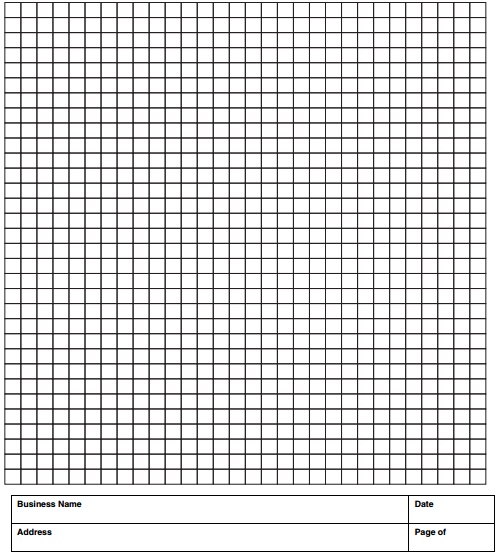 | Business Name | Date |
|---|---|
| Address | Page of |